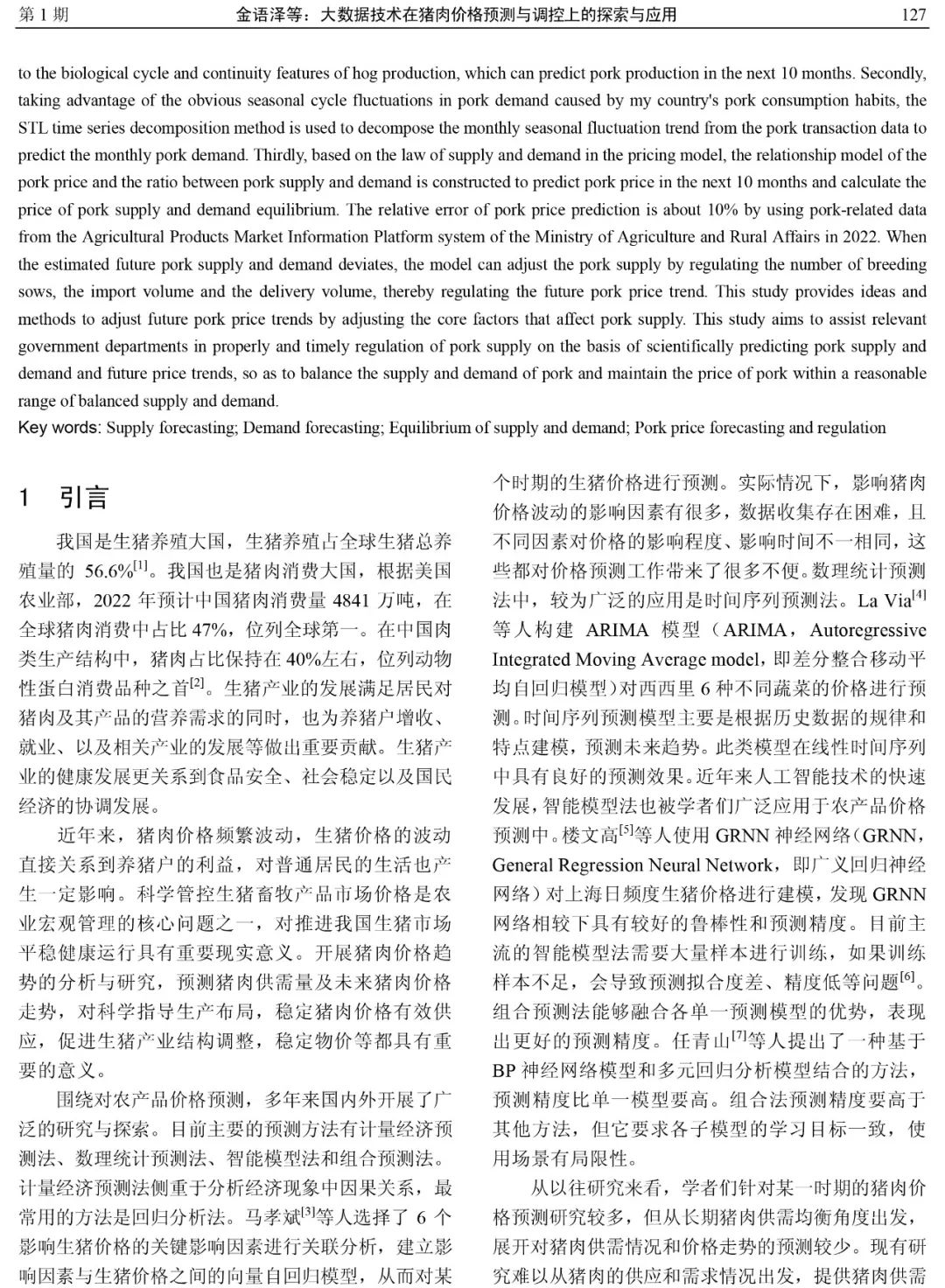 第 1 期　　金语泽等：大数据技术在猪肉价格预测与调控上的探索与应用　　127

to the biological cycle and continuity features of hog production, which can predict pork production in the next 10 months. Secondly, taking advantage of the obvious seasonal cycle fluctuations in pork demand caused by my country's pork consumption habits, the STL time series decomposition method is used to decompose the monthly seasonal fluctuation trend from the pork transaction data to predict the monthly pork demand. Thirdly, based on the law of supply and demand in the pricing model, the relationship model of the pork price and the ratio between pork supply and demand is constructed to predict pork price in the next 10 months and calculate the price of pork supply and demand equilibrium. The relative error of pork price prediction is about 10% by using pork-related data from the Agricultural Products Market Information Platform system of the Ministry of Agriculture and Rural Affairs in 2022. When the estimated future pork supply and demand deviates, the model can adjust the pork supply by regulating the number of breeding sows, the import volume and the delivery volume, thereby regulating the future pork price trend. This study provides ideas and methods to adjust future pork price trends by adjusting the core factors that affect pork supply. This study aims to assist relevant government departments in properly and timely regulation of pork supply on the basis of scientifically predicting pork supply and demand and future price trends, so as to balance the supply and demand of pork and maintain the price of pork within a reasonable range of balanced supply and demand.
Key words: Supply forecasting; Demand forecasting; Equilibrium of supply and demand; Pork price forecasting and regulation

1　引言

我国是生猪养殖大国，生猪养殖占全球生猪总养殖量的 56.6%$^{[1]}$。我国也是猪肉消费大国，根据美国农业部，2022 年预计中国猪肉消费量 4841 万吨，在全球猪肉消费中占比 47%，位列全球第一。在中国肉类生产结构中，猪肉占比保持在 40%左右，位列动物性蛋白消费品种之首$^{[2]}$。生猪产业的发展满足居民对猪肉及其产品的营养需求的同时，也为养猪户增收、就业、以及相关产业的发展等做出重要贡献。生猪产业的健康发展更关系到食品安全、社会稳定以及国民经济的协调发展。

近年来，猪肉价格频繁波动，生猪价格的波动直接关系到养猪户的利益，对普通居民的生活也产生一定影响。科学管控生猪畜牧产品市场价格是农业宏观管理的核心问题之一，对推进我国生猪市场平稳健康运行具有重要现实意义。开展猪肉价格趋势的分析与研究，预测猪肉供需量及未来猪肉价格走势，对科学指导生产布局，稳定猪肉价格有效供应，促进生猪产业结构调整，稳定物价等都具有重要的意义。

围绕对农产品价格预测，多年来国内外开展了广泛的研究与探索。目前主要的预测方法有计量经济预测法、数理统计预测法、智能模型法和组合预测法。计量经济预测法侧重于分析经济现象中因果关系，最常用的方法是回归分析法。马孝斌$^{[3]}$等人选择了 6 个影响生猪价格的关键影响因素进行关联分析，建立影响因素与生猪价格之间的向量自回归模型，从而对某个时期的生猪价格进行预测。实际情况下，影响猪肉价格波动的影响因素有很多，数据收集存在困难，且不同因素对价格的影响程度、影响时间不一相同，这些都对价格预测工作带来了很多不便。数理统计预测法中，较为广泛的应用是时间序列预测法。La Via$^{[4]}$等人构建 ARIMA 模型（ARIMA，Autoregressive Integrated Moving Average model，即差分整合移动平均自回归模型）对西西里 6 种不同蔬菜的价格进行预测。时间序列预测模型主要是根据历史数据的规律和特点建模，预测未来趋势。此类模型在线性时间序列中具有良好的预测效果。近年来人工智能技术的快速发展，智能模型法也被学者们广泛应用于农产品价格预测中。楼文高$^{[5]}$等人使用 GRNN 神经网络（GRNN，General Regression Neural Network，即广义回归神经网络）对上海日频度生猪价格进行建模，发现 GRNN 网络相较下具有较好的鲁棒性和预测精度。目前主流的智能模型法需要大量样本进行训练，如果训练样本不足，会导致预测拟合度差、精度低等问题$^{[6]}$。组合预测法能够融合各单一预测模型的优势，表现出更好的预测精度。任青山$^{[7]}$等人提出了一种基于 BP 神经网络模型和多元回归分析模型结合的方法，预测精度比单一模型要高。组合法预测精度要高于其他方法，但它要求各子模型的学习目标一致，使用场景有局限性。

从以往研究来看，学者们针对某一时期的猪肉价格预测研究较多，但从长期猪肉供需均衡角度出发，展开对猪肉供需情况和价格走势的预测较少。现有研究难以从猪肉的供应和需求情况出发，提供猪肉供需